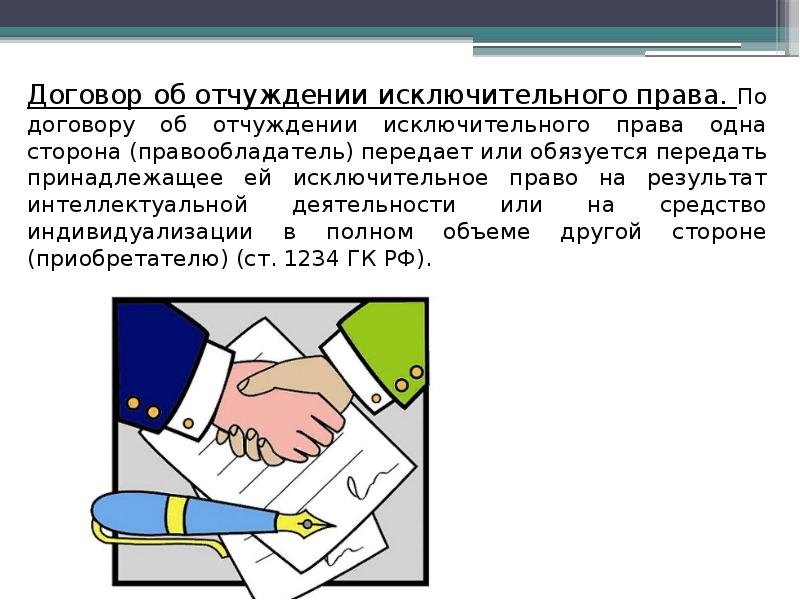 Договор об отчуждении исключительного права. По договору об отчуждении исключительного права одна сторона (правообладатель) передает или обязуется передать принадлежащее ей исключительное право на результат интеллектуальной деятельности или на средство индивидуализации в полном объеме другой стороне (приобретателю) (ст. 1234 ГК РФ).